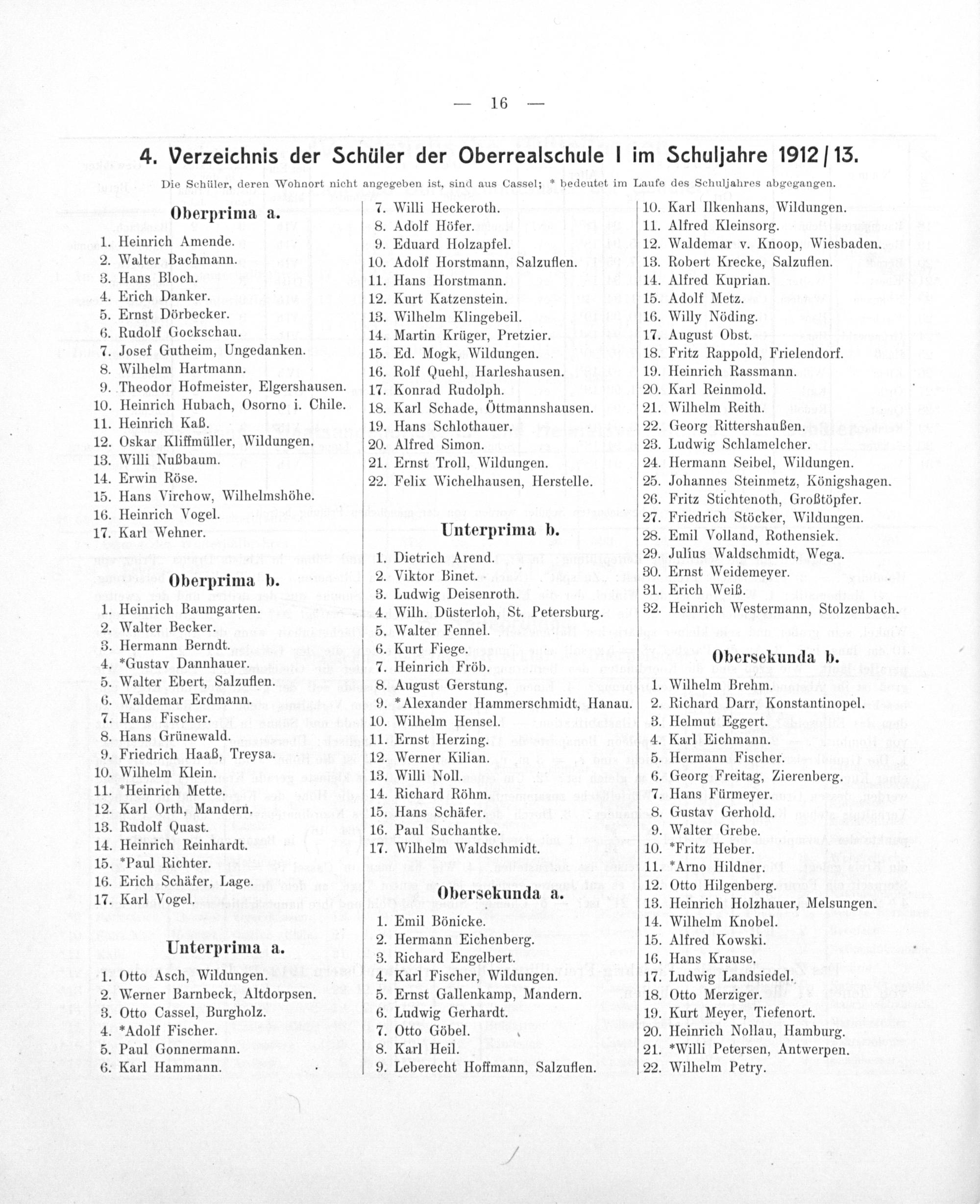 — 16 —

4. Verzeichnis der Schüler der Oberrealschule I im Schuljahre 1912/13.

Die Schüler, deren Wohnort nicht angegeben ist, sind aus Cassel; * bedeutet im Laufe des Schuljahres abgegangen.

Oberprima a.

1. Heinrich Amende.
2. Walter Bachmann.
3. Hans Bloch.
4. Erich Danker.
5. Ernst Dörbecker.
6. Rudolf Gockschau.
7. Josef Gutheim, Ungedanken.
8. Wilhelm Hartmann.
9. Theodor Hofmeister, Elgershausen.
10. Heinrich Hubach, Osorno i. Chile.
11. Heinrich Kaß.
12. Oskar Kliffmüller, Wildungen.
13. Willi Nußbaum.
14. Erwin Röse.
15. Hans Virchow, Wilhelmshöhe.
16. Heinrich Vogel.
17. Karl Wehner.

Oberprima b.

1. Heinrich Baumgarten.
2. Walter Becker.
3. Hermann Berndt.
4. *Gustav Dannhauer.
5. Walter Ebert, Salzuflen.
6. Waldemar Erdmann.
7. Hans Fischer.
8. Hans Grünewald.
9. Friedrich Haaß, Treysa.
10. Wilhelm Klein.
11. *Heinrich Mette.
12. Karl Orth, Mandern.
13. Rudolf Quast.
14. Heinrich Reinhardt.
15. *Paul Richter.
16. Erich Schäfer, Lage.
17. Karl Vogel.

Unterprima a.

1. Otto Asch, Wildungen.
2. Werner Barnbeck, Altdorpsen.
3. Otto Cassel, Burgholz.
4. *Adolf Fischer.
5. Paul Gonnermann.
6. Karl Hammann.
7. Willi Heckeroth.
8. Adolf Höfer.
9. Eduard Holzapfel.
10. Adolf Horstmann, Salzuflen.
11. Hans Horstmann.
12. Kurt Katzenstein.
13. Wilhelm Klingebeil.
14. Martin Krüger, Pretzier.
15. Ed. Mogk, Wildungen.
16. Rolf Quehl, Harleshausen.
17. Konrad Rudolph.
18. Karl Schade, Öttmannshausen.
19. Hans Schlothauer.
20. Alfred Simon.
21. Ernst Troll, Wildungen.
22. Felix Wichelhausen, Herstelle.

Unterprima b.

1. Dietrich Arend.
2. Viktor Binet.
3. Ludwig Deisenroth.
4. Wilh. Düsterloh, St. Petersburg.
5. Walter Fennel.
6. Kurt Fiege.
7. Heinrich Fröb.
8. August Gerstung.
9. *Alexander Hammerschmidt, Hanau.
10. Wilhelm Hensel.
11. Ernst Herzing.
12. Werner Kilian.
13. Willi Noll.
14. Richard Röhm.
15. Hans Schäfer.
16. Paul Suchantke.
17. Wilhelm Waldschmidt.

Obersekunda a.

1. Emil Bönicke.
2. Hermann Eichenberg.
3. Richard Engelbert.
4. Karl Fischer, Wildungen.
5. Ernst Gallenkamp, Mandern.
6. Ludwig Gerhardt.
7. Otto Göbel.
8. Karl Heil.
9. Leberecht Hoffmann, Salzuflen.
10. Karl Ilkenhans, Wildungen.
11. Alfred Kleinsorg.
12. Waldemar v. Knoop, Wiesbaden.
13. Robert Krecke, Salzuflen.
14. Alfred Kuprian.
15. Adolf Metz.
16. Willy Nöding.
17. August Obst.
18. Fritz Rappold, Frielendorf.
19. Heinrich Rassmann.
20. Karl Reinmold.
21. Wilhelm Reith.
22. Georg Rittershaußen.
23. Ludwig Schlamelcher.
24. Hermann Seibel, Wildungen.
25. Johannes Steinmetz, Königshagen.
26. Fritz Stichtenoth, Großtöpfer.
27. Friedrich Stöcker, Wildungen.
28. Emil Volland, Rothensiek.
29. Julius Waldschmidt, Wega.
30. Ernst Weidemeyer.
31. Erich Weiß.
32. Heinrich Westermann, Stolzenbach.

Obersekunda b.

1. Wilhelm Brehm.
2. Richard Darr, Konstantinopel.
3. Helmut Eggert.
4. Karl Eichmann.
5. Hermann Fischer.
6. Georg Freitag, Zierenberg.
7. Hans Fürmeyer.
8. Gustav Gerhold.
9. Walter Grebe.
10. *Fritz Heber.
11. *Arno Hildner.
12. Otto Hilgenberg.
13. Heinrich Holzhauer, Melsungen.
14. Wilhelm Knobel.
15. Alfred Kowski.
16. Hans Krause.
17. Ludwig Landsiedel.
18. Otto Merziger.
19. Kurt Meyer, Tiefenort.
20. Heinrich Nollau, Hamburg.
21. *Willi Petersen, Antwerpen.
22. Wilhelm Petry.